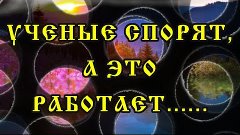 УЧЕНЫЕ СПОРЯТ, А ЭТО РАБОТАЕТ......